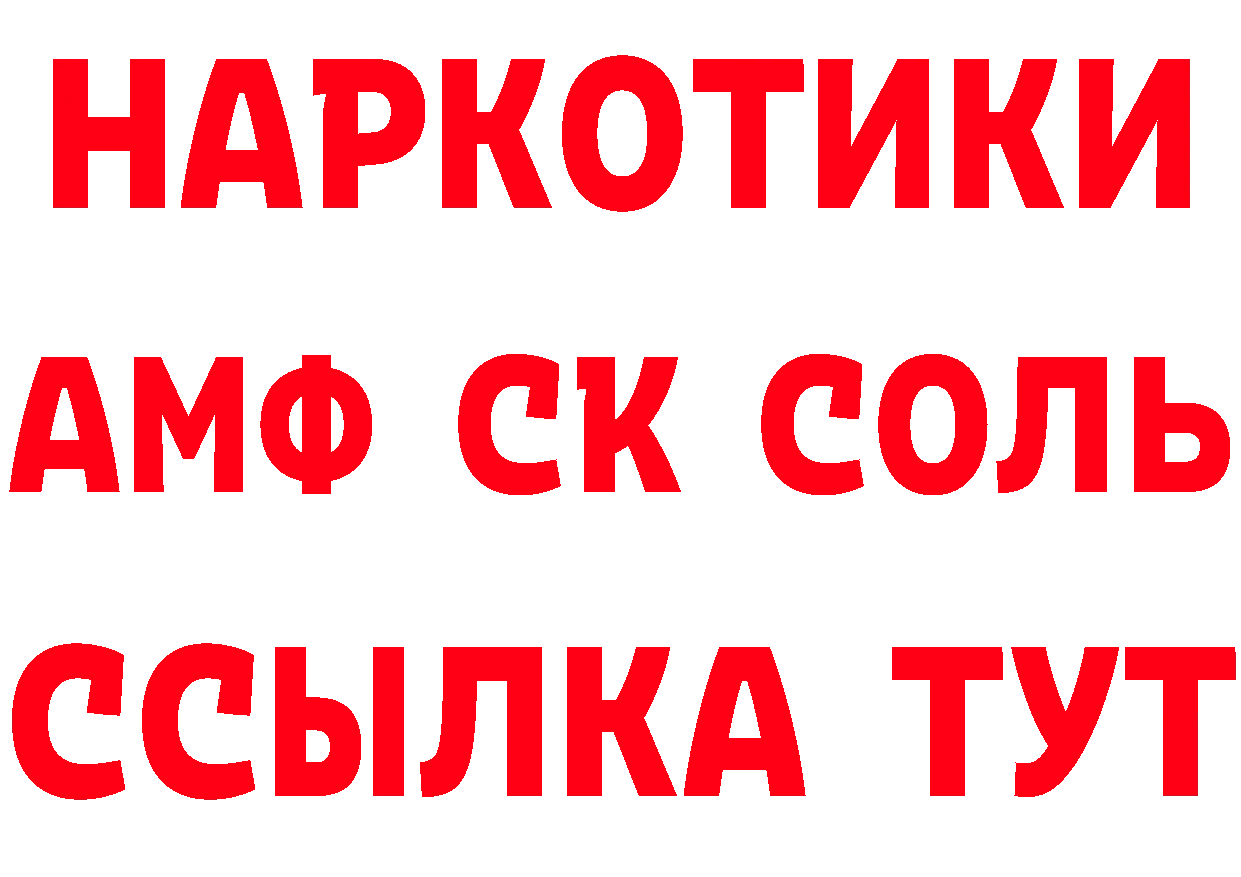 НАРКОТИКИ

АМФ СК СОЛЬ

ССЫЛКА ТУТ